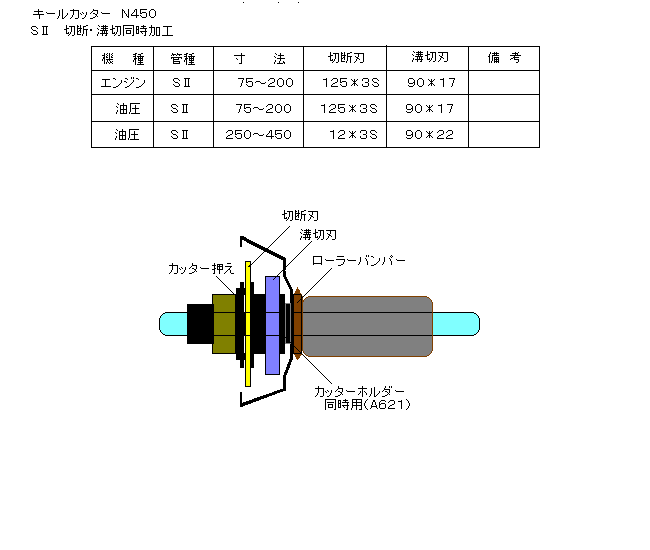 キールカッター　N450
SⅡ　切断・溝切同時加工

| 機　種 | 管種 | 寸　法 | 切断刃 | 溝切刃 | 備　考 |
|---|---|---|---|---|---|
| エンジン | SⅡ | 75～200 | 125＊3S | 90＊17 | |
| 油圧 | SⅡ | 75～200 | 125＊3S | 90＊17 | |
| 油圧 | SⅡ | 250～450 | 12＊3S | 90＊22 | |

切断刃
溝切刃
ローラーバンパー
カッター押え
カッターホルダー
同時用(A621)